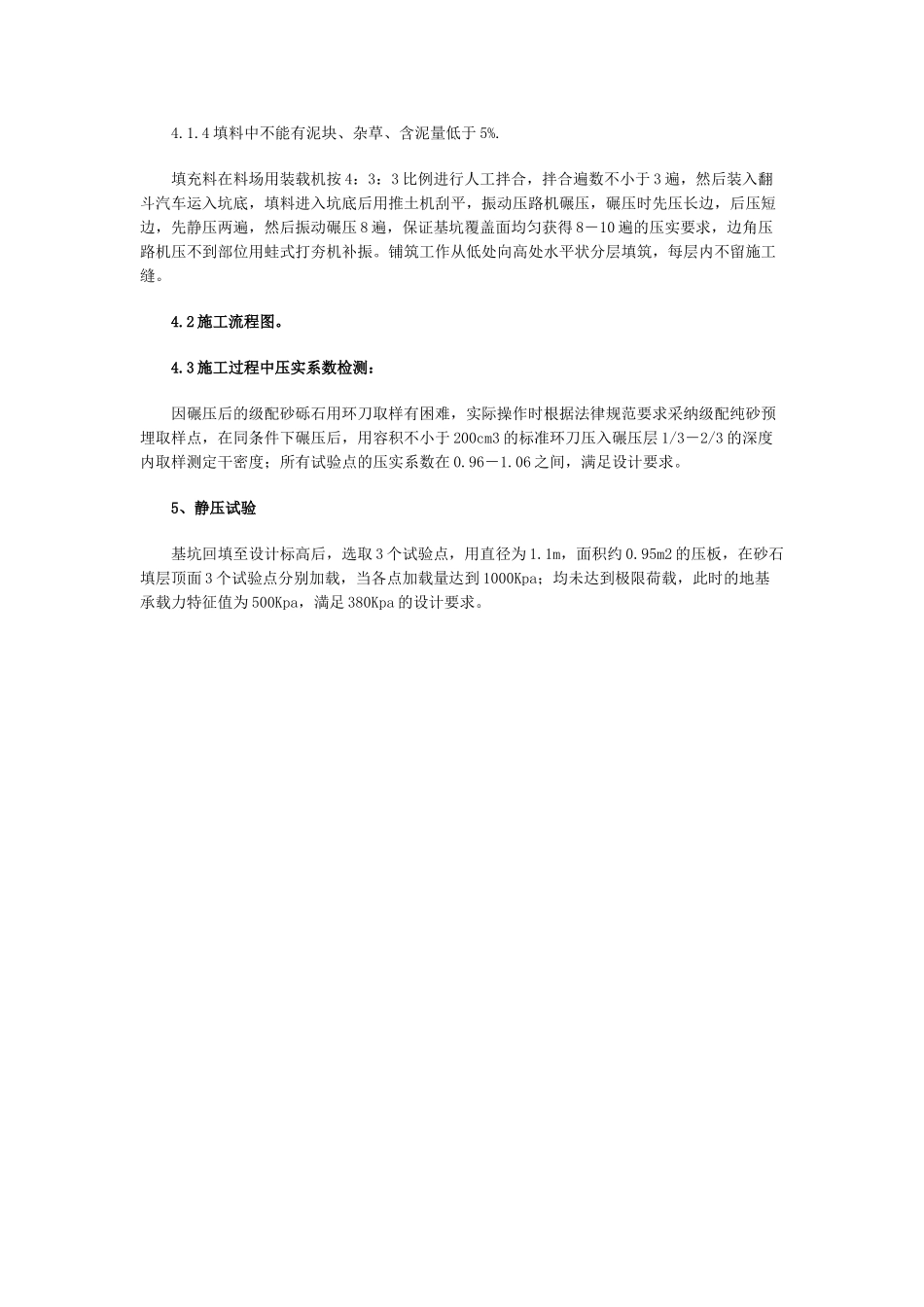 4.1.4 填料中不能有泥块、杂草、含泥量低于 5%.

填充料在料场用装载机按 4：3：3 比例进行人工拌合，拌合遍数不小于 3 遍，然后装入翻斗汽车运入坑底，填料进入坑底后用推土机刮平，振动压路机碾压，碾压时先压长边，后压短边，先静压两遍，然后振动碾压 8 遍，保证基坑覆盖面均匀获得 8－10 遍的压实要求，边角压路机压不到部位用蛙式打夯机补振。铺筑工作从低处向高处水平状分层填筑，每层内不留施工缝。

4.2 施工流程图。

4.3 施工过程中压实系数检测：

因碾压后的级配砂砾石用环刀取样有困难，实际操作时根据法律规范要求采纳级配纯砂预埋取样点，在同条件下碾压后，用容积不小于 200cm3 的标准环刀压入碾压层 1/3－2/3 的深度内取样测定干密度；所有试验点的压实系数在 0.96－1.06 之间，满足设计要求。

5、静压试验

基坑回填至设计标高后，选取 3 个试验点，用直径为 1.1m，面积约 0.95m2 的压板，在砂石填层顶面 3 个试验点分别加载，当各点加载量达到 1000Kpa；均未达到极限荷载，此时的地基承载力特征值为 500Kpa，满足 380Kpa 的设计要求。